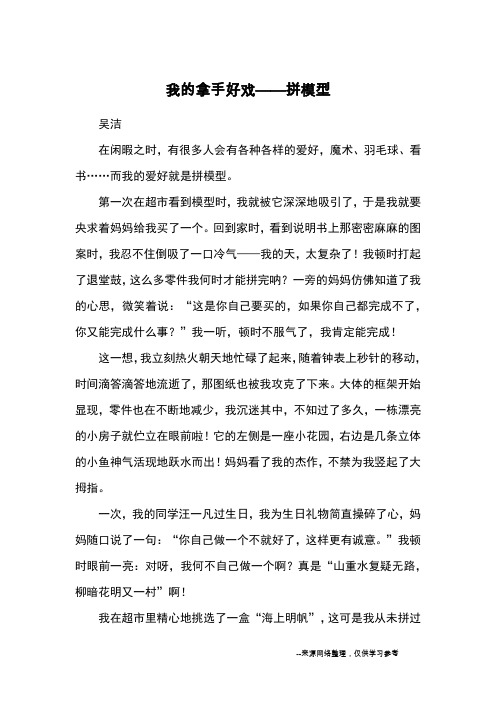 我的拿手好戏——拼模型

吴洁

在闲暇之时，有很多人会有各种各样的爱好，魔术、羽毛球、看书……而我的爱好就是拼模型。

第一次在超市看到模型时，我就被它深深地吸引了，于是我就要央求着妈妈给我买了一个。回到家时，看到说明书上那密密麻麻的图案时，我忍不住倒吸了一口冷气——我的天，太复杂了！我顿时打起了退堂鼓，这么多零件我何时才能拼完呐？一旁的妈妈仿佛知道了我的心思，微笑着说：“这是你自己要买的，如果你自己都完成不了，你又能完成什么事？”我一听，顿时不服气了，我肯定能完成！

这一想，我立刻热火朝天地忙碌了起来，随着钟表上秒针的移动，时间滴答滴答地流逝了，那图纸也被我攻克了下来。大体的框架开始显现，零件也在不断地减少，我沉迷其中，不知过了多久，一栋漂亮的小房子就伫立在眼前啦！它的左侧是一座小花园，右边是几条立体的小鱼神气活现地跃水而出！妈妈看了我的杰作，不禁为我竖起了大拇指。

一次，我的同学汪一凡过生日，我为生日礼物简直操碎了心，妈妈随口说了一句：“你自己做一个不就好了，这样更有诚意。”我顿时眼前一亮：对呀，我何不自己做一个啊？真是“山重水复疑无路，柳暗花明又一村”啊！

我在超市里精心地挑选了一盒“海上明帆”，这可是我从未拼过

--来源网络整理，仅供学习参考